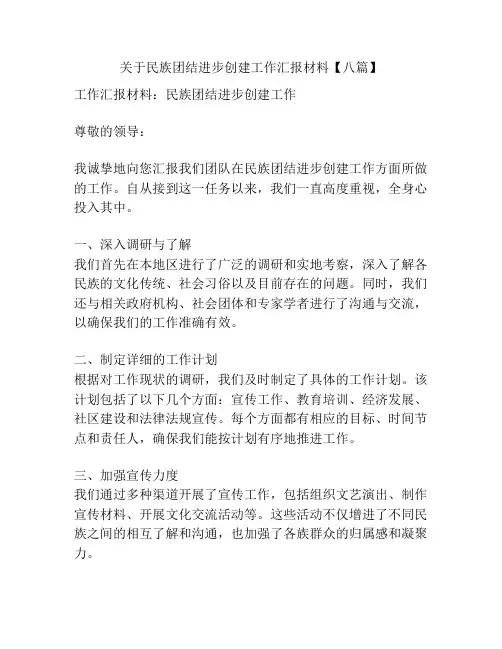 关于民族团结进步创建工作汇报材料【八篇】

工作汇报材料：民族团结进步创建工作

尊敬的领导：

我诚挚地向您汇报我们团队在民族团结进步创建工作方面所做的工作。自从接到这一任务以来，我们一直高度重视，全身心投入其中。

一、深入调研与了解
我们首先在本地区进行了广泛的调研和实地考察，深入了解各民族的文化传统、社会习俗以及目前存在的问题。同时，我们还与相关政府机构、社会团体和专家学者进行了沟通与交流，以确保我们的工作准确有效。

二、制定详细的工作计划
根据对工作现状的调研，我们及时制定了具体的工作计划。该计划包括了以下几个方面：宣传工作、教育培训、经济发展、社区建设和法律法规宣传。每个方面都有相应的目标、时间节点和责任人，确保我们能按计划有序地推进工作。

三、加强宣传力度
我们通过多种渠道开展了宣传工作，包括组织文艺演出、制作宣传材料、开展文化交流活动等。这些活动不仅增进了不同民族之间的相互了解和沟通，也加强了各族群众的归属感和凝聚力。